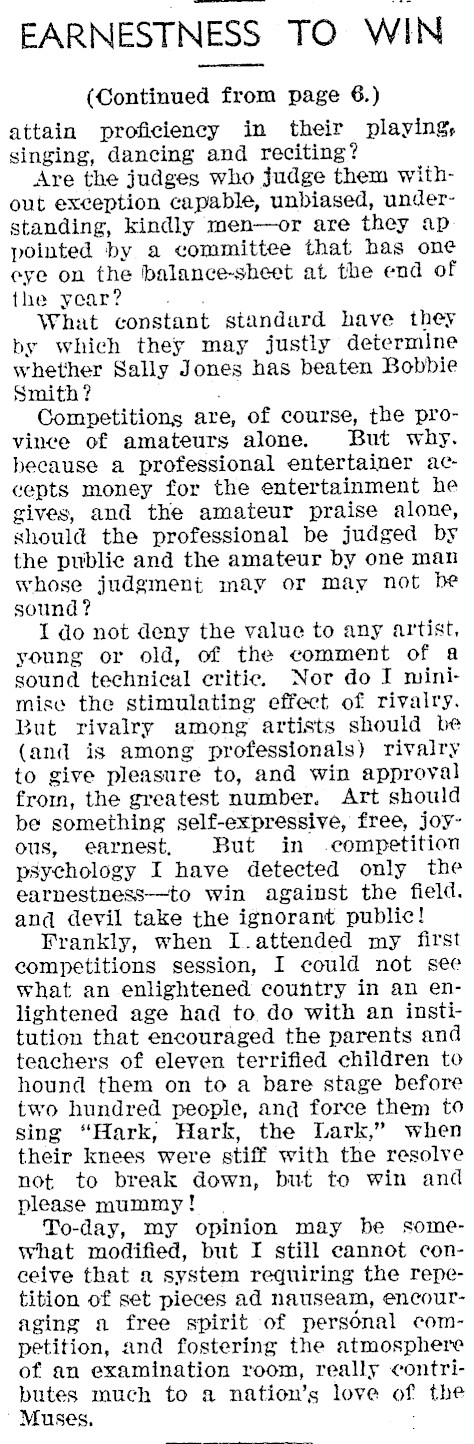 EARNESTNESS TO WIN

(Continued from page 6.)

attain proficiency in their playing, singing, dancing and reciting?

Are the judges who judge them without exception capable, unbiased, understanding, kindly men—or are they appointed by a committee that has one eye on the balance-sheet at the end of the year?

What constant standard have they by which they may justly determine whether Sally Jones has beaten Bobbie Smith?

Competitions are, of course, the province of amateurs alone. But why, because a professional entertainer accepts money for the entertainment he gives, and the amateur praise alone, should the professional be judged by the public and the amateur by one man whose judgment may or may not be sound?

I do not deny the value to any artist, young or old, of the comment of a sound technical critic. Nor do I minimise the stimulating effect of rivalry. But rivalry among artists should be (and is among professionals) rivalry to give pleasure to, and win approval from, the greatest number. Art should be something self-expressive, free, joyous, earnest. But in competition psychology I have detected only the earnestness—to win against the field, and devil take the ignorant public!

Frankly, when I attended my first competitions session, I could not see what an enlightened country in an enlightened age had to do with an institution that encouraged the parents and teachers of eleven terrified children to hound them on to a bare stage before two hundred people, and force them to sing "Hark, Hark, the Lark," when their knees were stiff with the resolve not to break down, but to win and please mummy!

To-day, my opinion may be somewhat modified, but I still cannot conceive that a system requiring the repetition of set pieces ad nauseam, encouraging a free spirit of personal competition, and fostering the atmosphere of an examination room, really contributes much to a nation's love of the Muses.